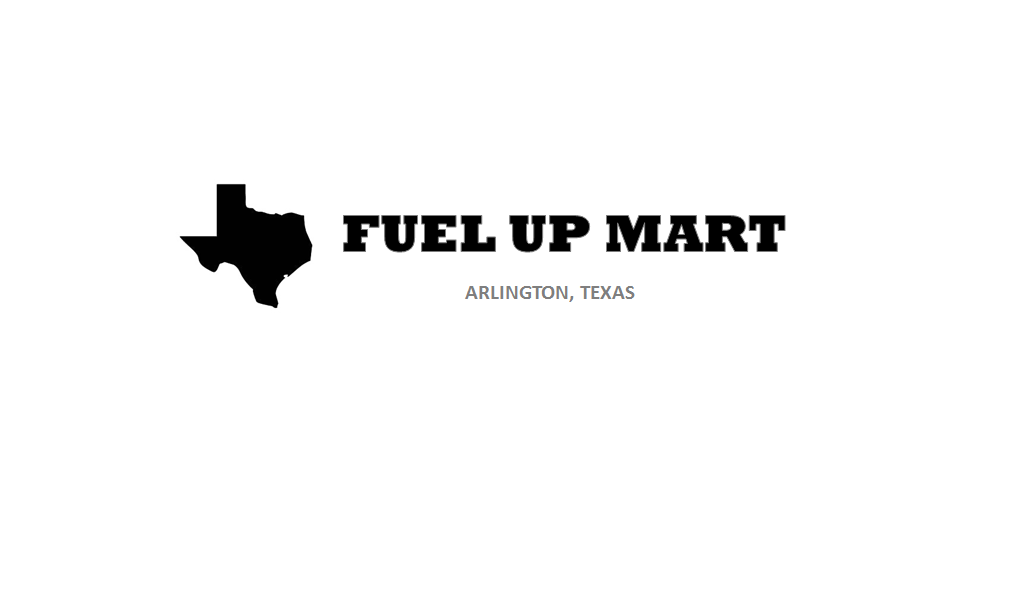 FUEL UP MART

ARLINGTON, TEXAS